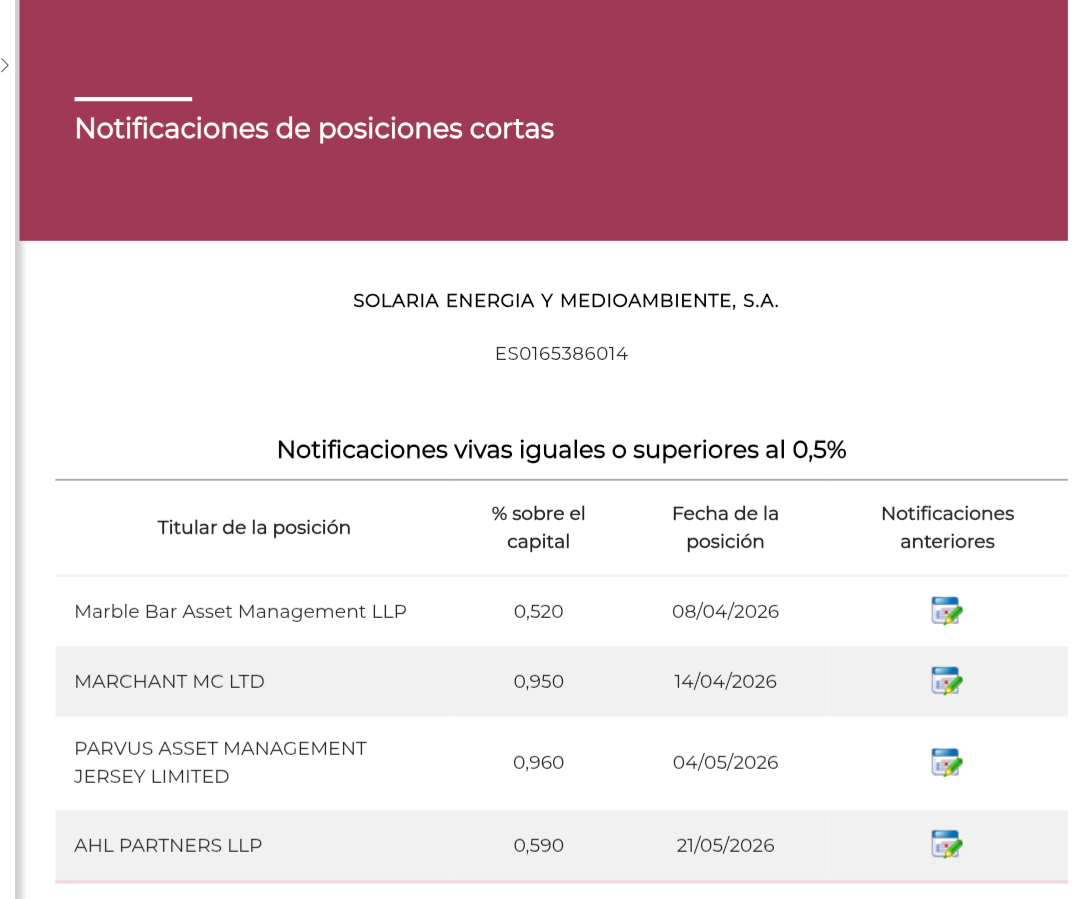 Notificaciones de posiciones cortas

SOLARIA ENERGIA Y MEDIOAMBIENTE, S.A.

ES0165386014

Notificaciones vivas iguales o superiores al 0,5%

| Titular de la posición | % sobre el capital | Fecha de la posición | Notificaciones anteriores |
|---|---|---|---|
| Marble Bar Asset Management LLP | 0,520 | 08/04/2026 | |
| MARCHANT MC LTD | 0,950 | 14/04/2026 | |
| PARVUS ASSET MANAGEMENT JERSEY LIMITED | 0,960 | 04/05/2026 | |
| AHL PARTNERS LLP | 0,590 | 21/05/2026 | |